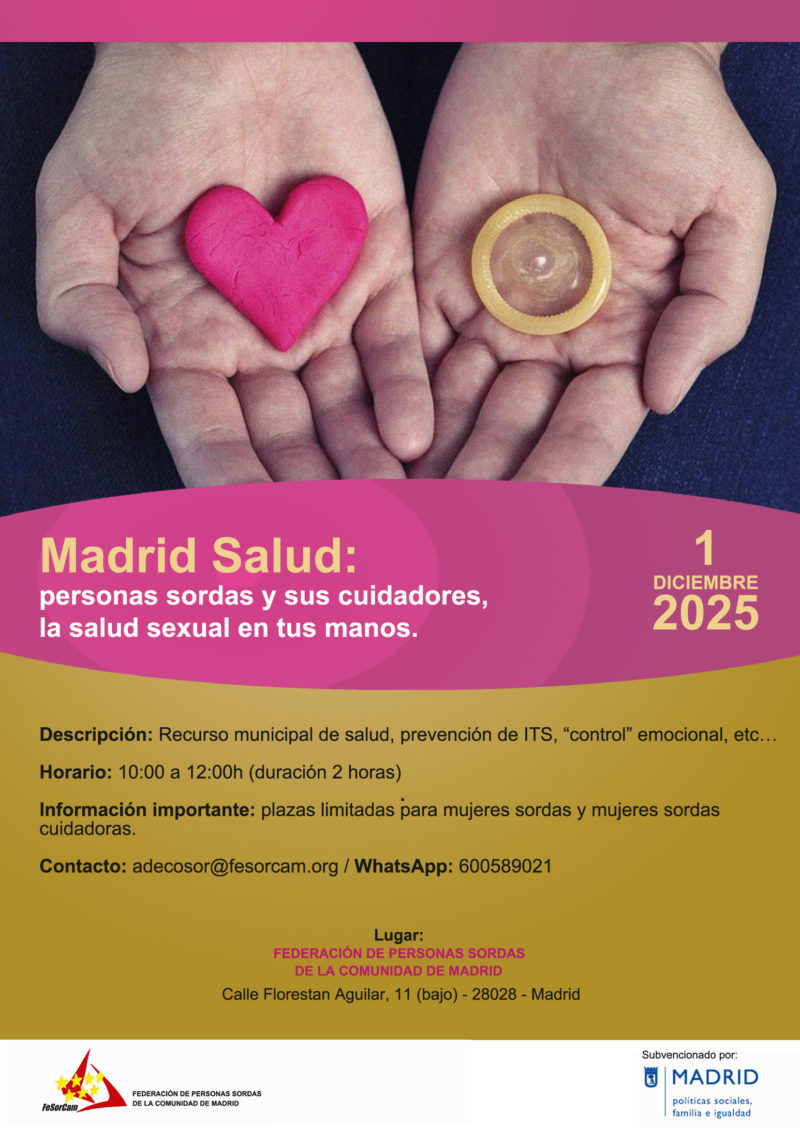 Madrid Salud:
personas sordas y sus cuidadores, la salud sexual en tus manos.

1
DICIEMBRE
2025

Descripción: Recurso municipal de salud, prevención de ITS, “control” emocional, etc…

Horario: 10:00 a 12:00h (duración 2 horas)

Información importante: plazas limitadas para mujeres sordas y mujeres sordas cuidadoras.

Contacto: adecosor@fesorcam.org / WhatsApp: 600589021

Lugar:
FEDERACIÓN DE PERSONAS SORDAS
DE LA COMUNIDAD DE MADRID
Calle Florestan Aguilar, 11 (bajo) - 28028 - Madrid

FeSorCam
FEDERACIÓN DE PERSONAS SORDAS DE LA COMUNIDAD DE MADRID

Subvencionado por:
MADRID
políticas sociales, familia e igualdad